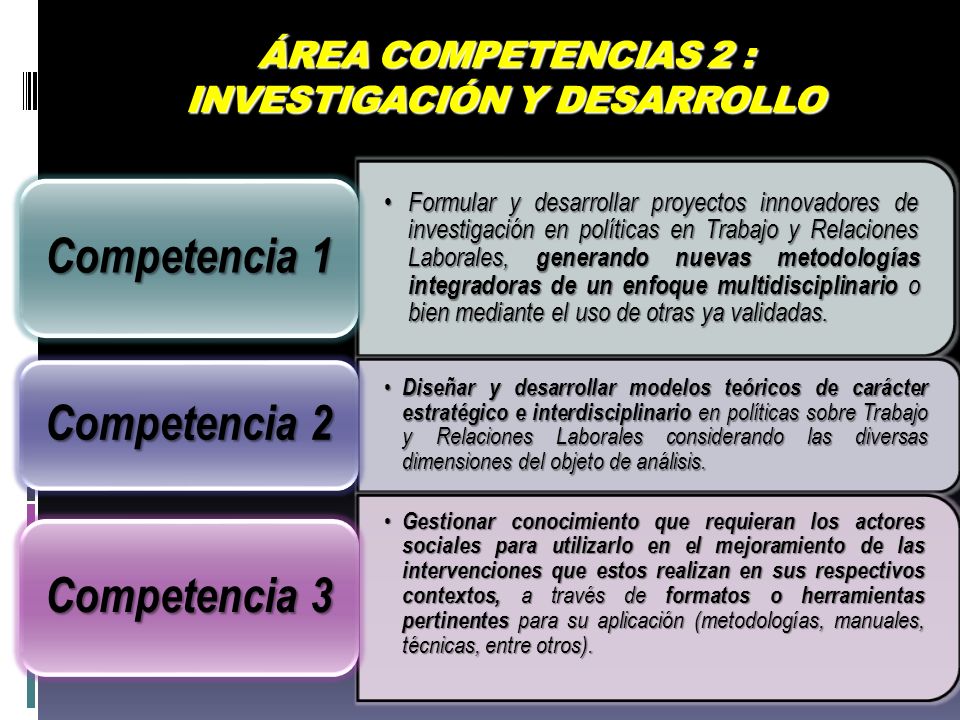 ÁREA COMPETENCIAS 2 : INVESTIGACIÓN Y DESARROLLO

Competencia 1

• Formular y desarrollar proyectos innovadores de investigación en políticas en Trabajo y Relaciones Laborales, generando nuevas metodologías integradoras de un enfoque multidisciplinario o bien mediante el uso de otras ya validadas.

Competencia 2

• Diseñar y desarrollar modelos teóricos de carácter estratégico e interdisciplinario en políticas sobre Trabajo y Relaciones Laborales considerando las diversas dimensiones del objeto de análisis.

Competencia 3

• Gestionar conocimiento que requieran los actores sociales para utilizarlo en el mejoramiento de las intervenciones que estos realizan en sus respectivos contextos, a través de formatos o herramientas pertinentes para su aplicación (metodologías, manuales, técnicas, entre otros).